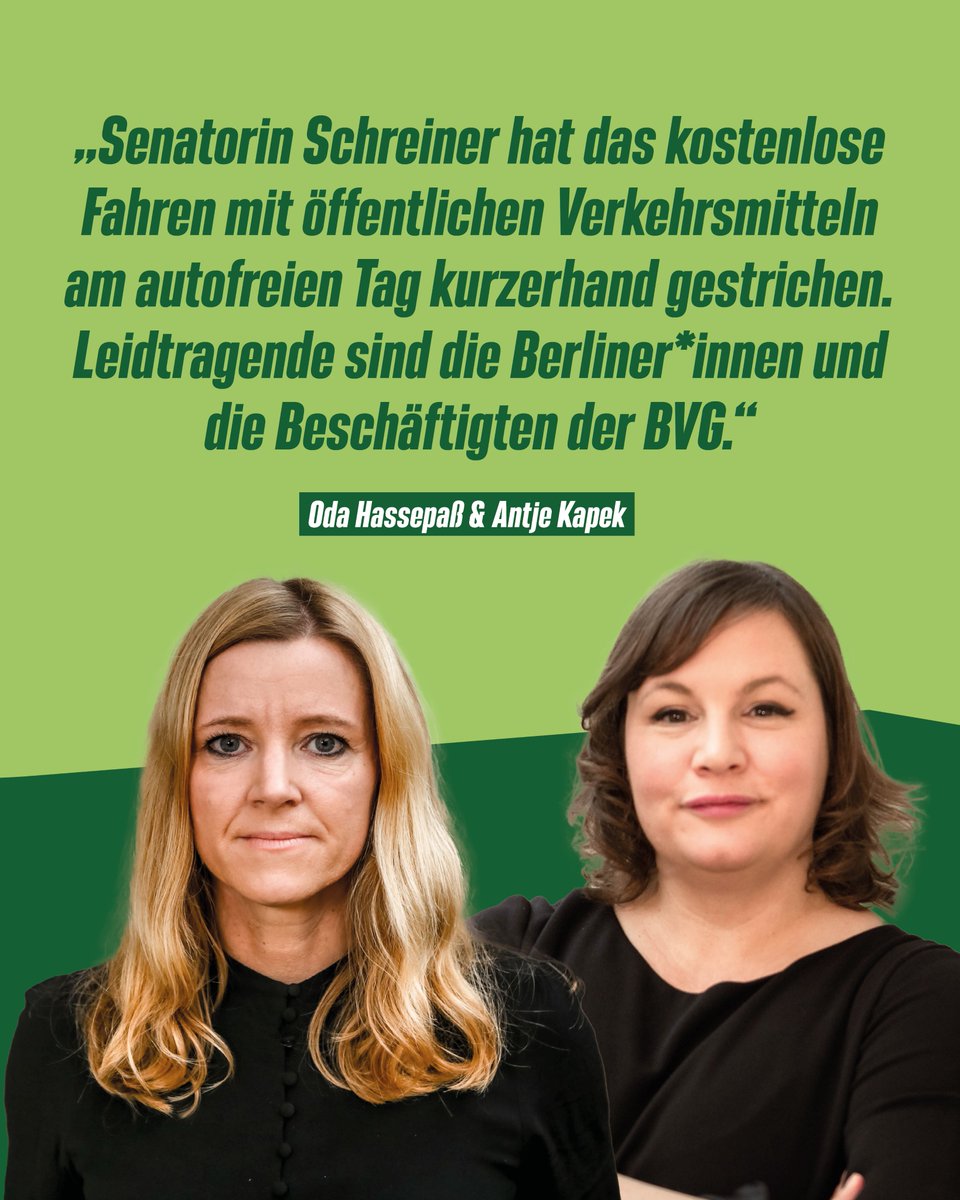 „Senatorin Schreiner hat das kostenlose Fahren mit öffentlichen Verkehrsmitteln am autofreien Tag kurzerhand gestrichen. Leidtragende sind die Berliner*innen und die Beschäftigten der BVG.“

Oda Hassepaß & Antje Kapek